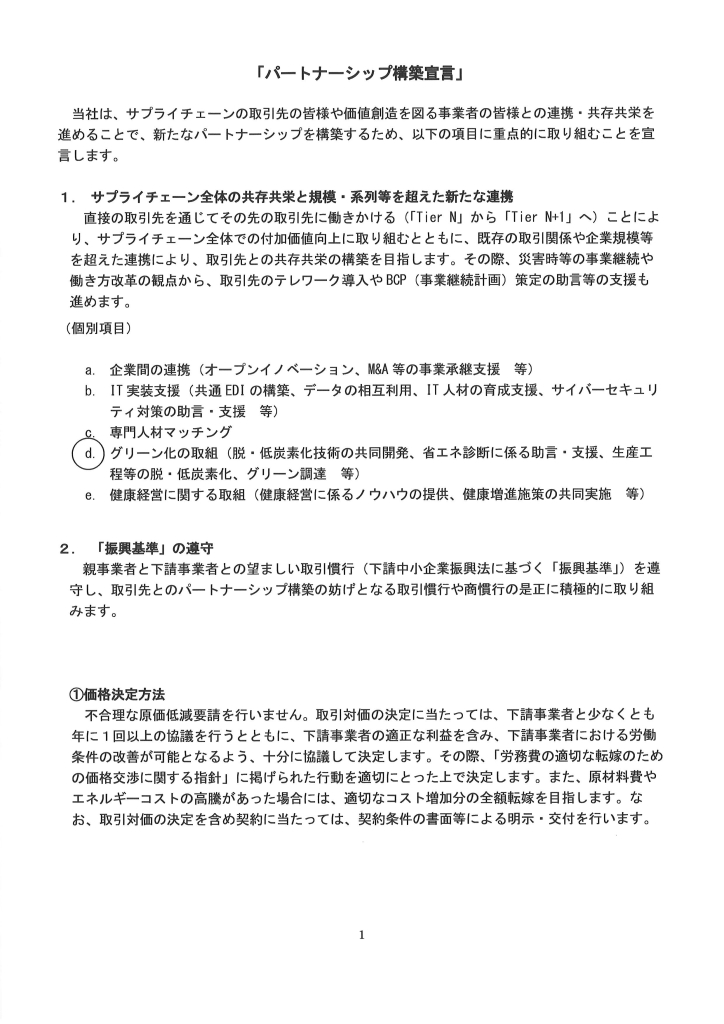 「パートナーシップ構築宣言」

当社は、サプライチェーンの取引先の皆様や価値創造を図る事業者の皆様との連携・共存共栄を進めることで、新たなパートナーシップを構築するため、以下の項目に重点的に取り組むことを宣言します。

1． サプライチェーン全体の共存共栄と規模・系列等を超えた新たな連携

直接の取引先を通じてその先の取引先に働きかける（「Tier N」から「Tier N+1」へ）ことにより、サプライチェーン全体での付加価値向上に取り組むとともに、既存の取引関係や企業規模等を超えた連携により、取引先との共存共栄の構築を目指します。その際、災害時等の事業継続や働き方改革の観点から、取引先のテレワーク導入やBCP（事業継続計画）策定の助言等の支援も進めます。

（個別項目）

a. 企業間の連携（オープンイノベーション、M&A等の事業承継支援 等）
b. IT実装支援（共通EDIの構築、データの相互利用、IT人材の育成支援、サイバーセキュリティ対策の助言・支援 等）
c. 専門人材マッチング
d. グリーン化の取組（脱・低炭素化技術の共同開発、省エネ診断に係る助言・支援、生産工程等の脱・低炭素化、グリーン調達 等）
e. 健康経営に関する取組（健康経営に係るノウハウの提供、健康増進施策の共同実施 等）

2． 「振興基準」の遵守

親事業者と下請事業者との望ましい取引慣行（下請中小企業振興法に基づく「振興基準」）を遵守し、取引先とのパートナーシップ構築の妨げとなる取引慣行や商慣行の是正に積極的に取り組みます。

①価格決定方法

不合理な原価低減要請を行いません。取引対価の決定に当たっては、下請事業者と少なくとも年に1回以上の協議を行うとともに、下請事業者の適正な利益を含み、下請事業者における労働条件の改善が可能となるよう、十分に協議して決定します。その際、「労務費の適切な転嫁のための価格交渉に関する指針」に掲げられた行動を適切にとった上で決定します。また、原材料費やエネルギーコストの高騰があった場合には、適切なコスト増加分の全額転嫁を目指します。なお、取引対価の決定を含め契約に当たっては、契約条件の書面等による明示・交付を行います。

1